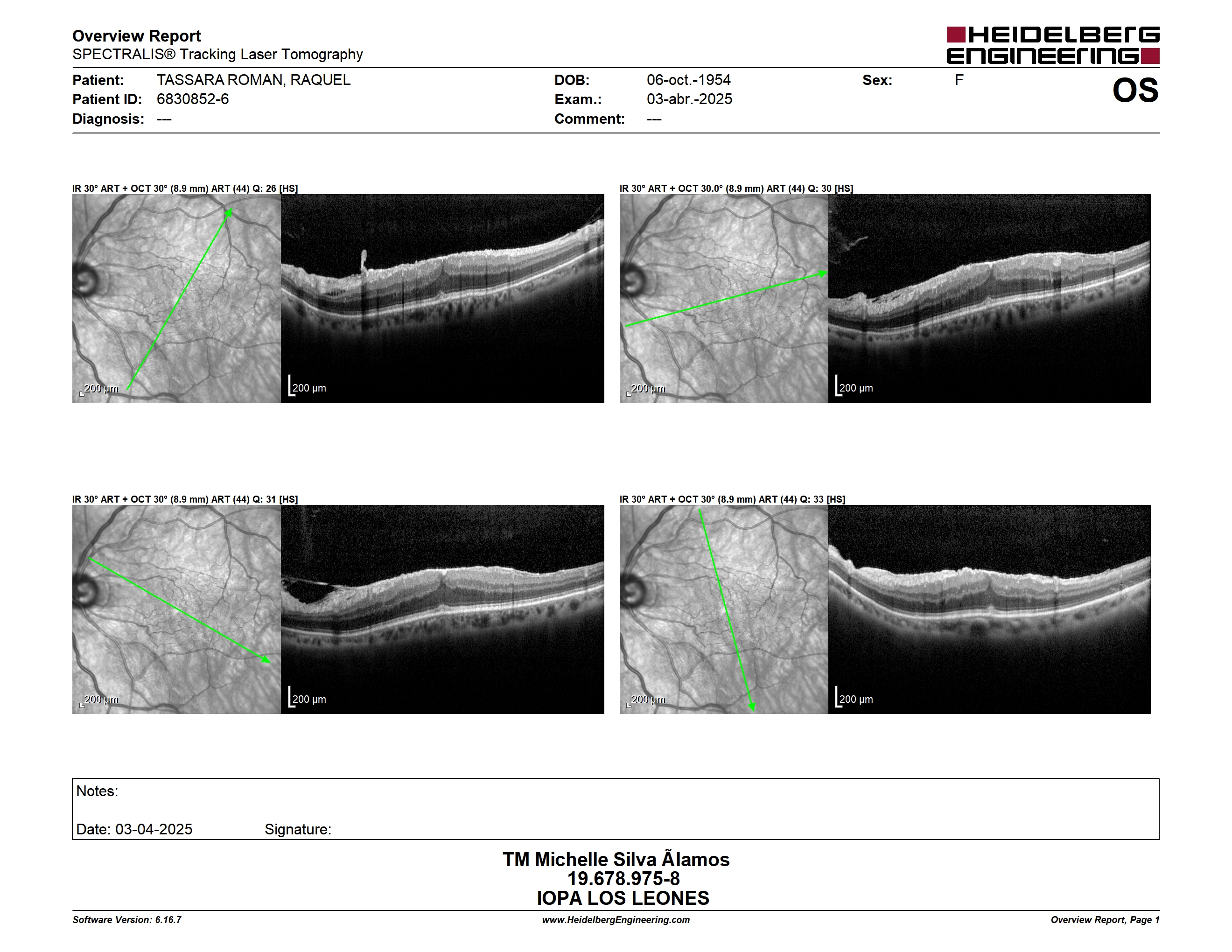 Overview Report
SPECTRALIS® Tracking Laser Tomography

HEIDELBERG ENGINEERING

Patient: TASSARA ROMAN, RAQUEL
Patient ID: 6830852-6
Diagnosis: ---

DOB: 06-oct.-1954
Exam.: 03-abr.-2025
Comment: ---

Sex: F

OS

IR 30° ART + OCT 30° (8.9 mm) ART (44) Q: 26 [HS]

200 µm

200 µm

IR 30° ART + OCT 30.0° (8.9 mm) ART (44) Q: 30 [HS]

200 µm

200 µm

IR 30° ART + OCT 30° (8.9 mm) ART (44) Q: 31 [HS]

200 µm

200 µm

IR 30° ART + OCT 30° (8.9 mm) ART (44) Q: 33 [HS]

200 µm

200 µm

Notes:

Date: 03-04-2025 Signature:

TM Michelle Silva Ãlamos
19.678.975-8
IOPA LOS LEONES

Software Version: 6.16.7
www.HeidelbergEngineering.com
Overview Report, Page 1